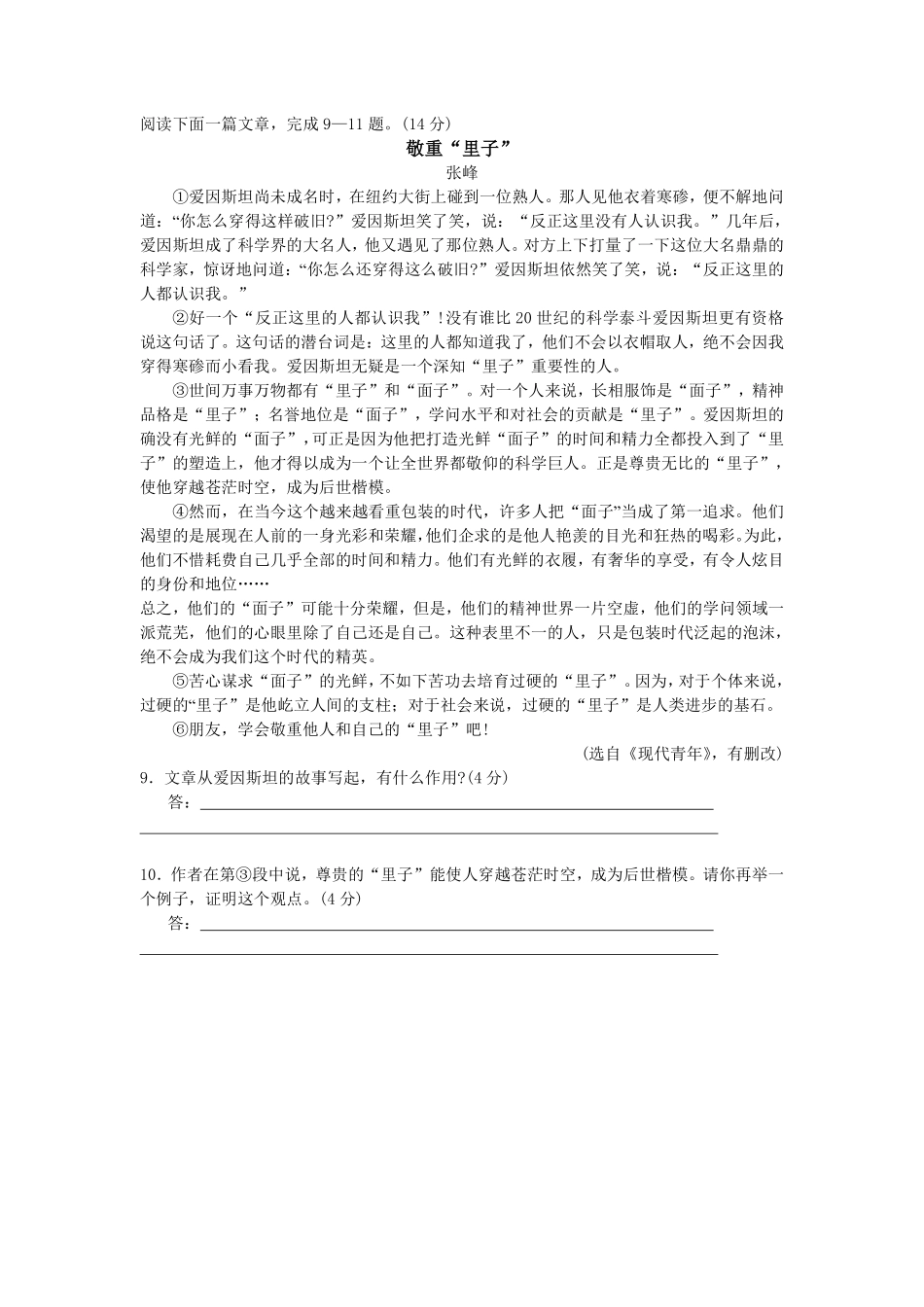 阅读下面一篇文章，完成 9—11 题。(14 分)

敬重“里子”

张峰

①爱因斯坦尚未成名时，在纽约大街上碰到一位熟人。那人见他衣着寒碜，便不解地问道：“你怎么穿得这样破旧?”爱因斯坦笑了笑，说：“反正这里没有人认识我。”几年后，爱因斯坦成了科学界的大名人，他又遇见了那位熟人。对方上下打量了一下这位大名鼎鼎的科学家，惊讶地问道：“你怎么还穿得这么破旧?”爱因斯坦依然笑了笑，说：“反正这里的人都认识我。”

②好一个“反正这里的人都认识我”!没有谁比 20 世纪的科学泰斗爱因斯坦更有资格说这句话了。这句话的潜台词是：这里的人都知道我了，他们不会以衣帽取人，绝不会因我穿得寒碜而小看我。爱因斯坦无疑是一个深知“里子”重要性的人。

③世间万事万物都有“里子”和“面子”。对一个人来说，长相服饰是“面子”，精神品格是“里子”；名誉地位是“面子”，学问水平和对社会的贡献是“里子”。爱因斯坦的确没有光鲜的“面子”，可正是因为他把打造光鲜“面子”的时间和精力全都投入到了“里子”的塑造上，他才得以成为一个让全世界都敬仰的科学巨人。正是尊贵无比的“里子”，使他穿越苍茫时空，成为后世楷模。

④然而，在当今这个越来越看重包装的时代，许多人把“面子”当成了第一追求。他们渴望的是展现在人前的一身光彩和荣耀，他们企求的是他人艳羡的目光和狂热的喝彩。为此，他们不惜耗费自己几乎全部的时间和精力。他们有光鲜的衣履，有奢华的享受，有令人炫目的身份和地位……

总之，他们的“面子”可能十分荣耀，但是，他们的精神世界一片空虚，他们的学问领域一派荒芜，他们的心眼里除了自己还是自己。这种表里不一的人，只是包装时代泛起的泡沫，绝不会成为我们这个时代的精英。

⑤苦心谋求“面子”的光鲜，不如下苦功去培育过硬的“里子”。因为，对于个体来说，过硬的“里子”是他屹立人间的支柱；对于社会来说，过硬的“里子”是人类进步的基石。

⑥朋友，学会敬重他人和自己的“里子”吧!

(选自《现代青年》，有删改)

9．文章从爱因斯坦的故事写起，有什么作用?(4 分)

答：

10．作者在第③段中说，尊贵的“里子”能使人穿越苍茫时空，成为后世楷模。请你再举一个例子，证明这个观点。(4 分)

答：